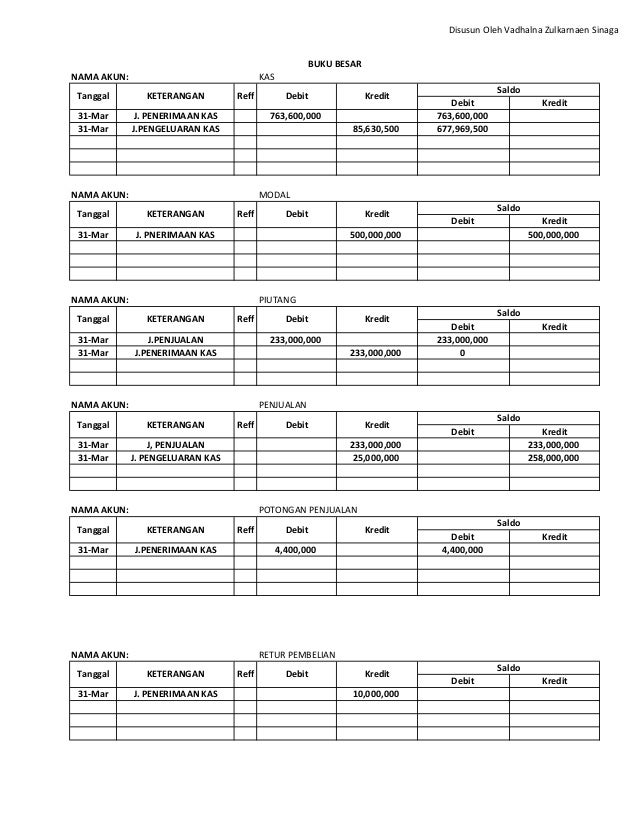 Disusun Oleh Vadhalna Zulkarnaen Sinaga

BUKU BESAR

NAMA AKUN: KAS

| Tanggal | KETERANGAN | Reff | Debit | Kredit | Saldo Debit | Saldo Kredit |
|---|---|---|---|---|---|---|
| 31-Mar | J. PENERIMAAN KAS | | 763,600,000 | | 763,600,000 | |
| 31-Mar | J.PENGELUARAN KAS | | | 85,630,500 | 677,969,500 | |
| | | | | | | |
| | | | | | | |
| | | | | | | |

NAMA AKUN: MODAL

| Tanggal | KETERANGAN | Reff | Debit | Kredit | Saldo Debit | Saldo Kredit |
|---|---|---|---|---|---|---|
| 31-Mar | J. PNERIMAAN KAS | | | 500,000,000 | | 500,000,000 |
| | | | | | | |
| | | | | | | |
| | | | | | | |

NAMA AKUN: PIUTANG

| Tanggal | KETERANGAN | Reff | Debit | Kredit | Saldo Debit | Saldo Kredit |
|---|---|---|---|---|---|---|
| 31-Mar | J.PENJUALAN | | 233,000,000 | | 233,000,000 | |
| 31-Mar | J.PENERIMAAN KAS | | | 233,000,000 | 0 | |
| | | | | | | |
| | | | | | | |

NAMA AKUN: PENJUALAN

| Tanggal | KETERANGAN | Reff | Debit | Kredit | Saldo Debit | Saldo Kredit |
|---|---|---|---|---|---|---|
| 31-Mar | J, PENJUALAN | | | 233,000,000 | | 233,000,000 |
| 31-Mar | J. PENGELUARAN KAS | | | 25,000,000 | | 258,000,000 |
| | | | | | | |
| | | | | | | |

NAMA AKUN: POTONGAN PENJUALAN

| Tanggal | KETERANGAN | Reff | Debit | Kredit | Saldo Debit | Saldo Kredit |
|---|---|---|---|---|---|---|
| 31-Mar | J.PENERIMAAN KAS | | 4,400,000 | | 4,400,000 | |
| | | | | | | |
| | | | | | | |
| | | | | | | |

NAMA AKUN: RETUR PEMBELIAN

| Tanggal | KETERANGAN | Reff | Debit | Kredit | Saldo Debit | Saldo Kredit |
|---|---|---|---|---|---|---|
| 31-Mar | J. PENERIMAAN KAS | | | 10,000,000 | | |
| | | | | | | |
| | | | | | | |
| | | | | | | |